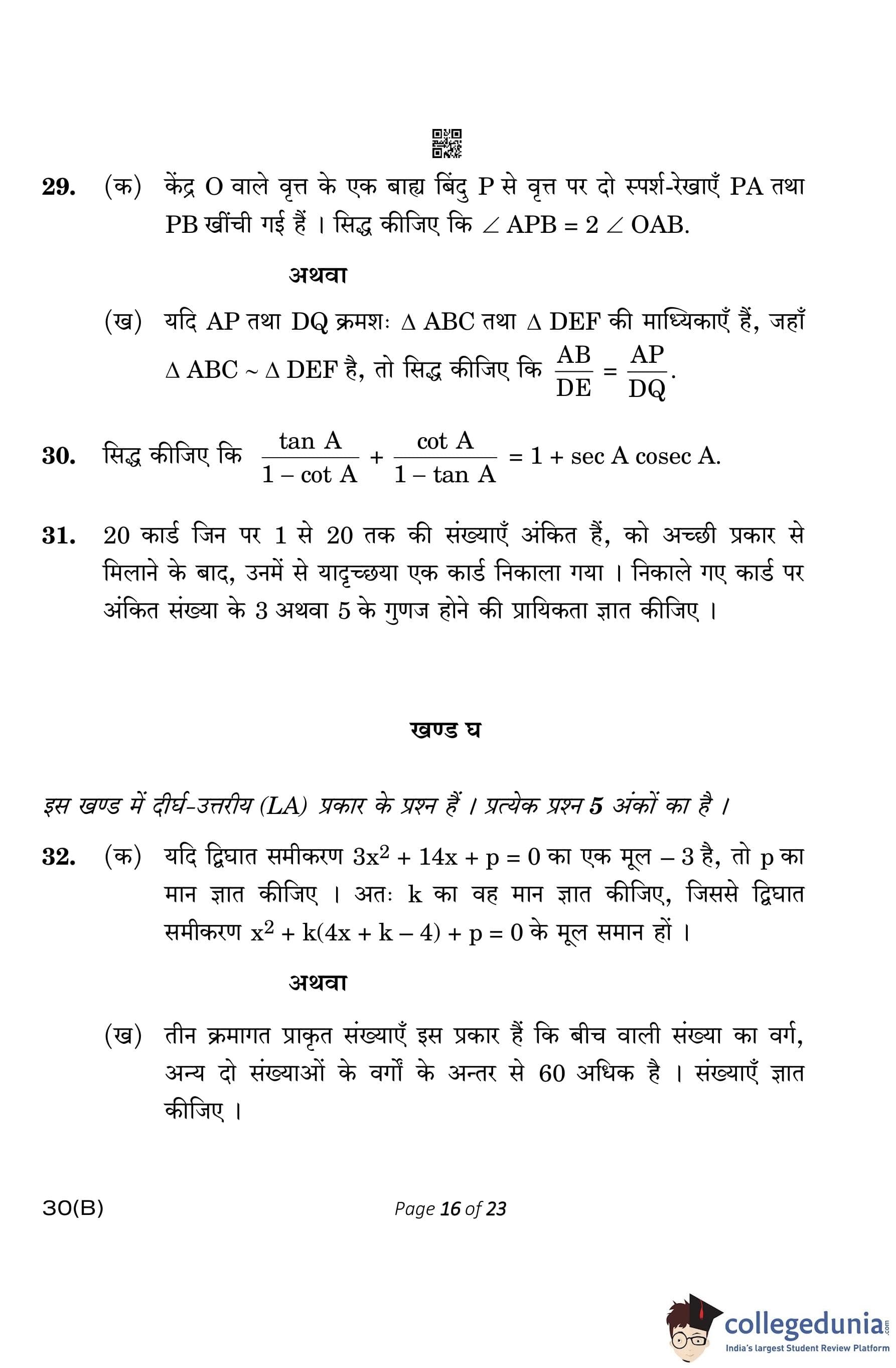 29. (क) केंद्र O वाले वृत्त के एक बाह्य बिंदु P से वृत्त पर दो स्पर्श-रेखाएँ PA तथा PB खींची गई हैं । सिद्ध कीजिए कि $\angle APB = 2 \angle OAB$.

अथवा

(ख) यदि AP तथा DQ क्रमशः $\Delta ABC$ तथा $\Delta DEF$ की माध्यिकाएँ हैं, जहाँ $\Delta ABC \sim \Delta DEF$ है, तो सिद्ध कीजिए कि $\frac{AB}{DE} = \frac{AP}{DQ}$.

30. सिद्ध कीजिए कि $\frac{\tan A}{1 - \cot A} + \frac{\cot A}{1 - \tan A} = 1 + \sec A \operatorname{cosec} A$.

31. 20 कार्ड जिन पर 1 से 20 तक की संख्याएँ अंकित हैं, को अच्छी प्रकार से मिलाने के बाद, उनमें से यादृच्छया एक कार्ड निकाला गया । निकाले गए कार्ड पर अंकित संख्या के 3 अथवा 5 के गुणज होने की प्रायिकता ज्ञात कीजिए ।

खण्ड घ

इस खण्ड में दीर्घ-उत्तरीय (LA) प्रकार के प्रश्न हैं । प्रत्येक प्रश्न 5 अंकों का है ।

32. (क) यदि द्विघात समीकरण $3x^2 + 14x + p = 0$ का एक मूल $-3$ है, तो p का मान ज्ञात कीजिए । अतः k का वह मान ज्ञात कीजिए, जिससे द्विघात समीकरण $x^2 + k(4x + k - 4) + p = 0$ के मूल समान हों ।

अथवा

(ख) तीन क्रमागत प्राकृत संख्याएँ इस प्रकार हैं कि बीच वाली संख्या का वर्ग, अन्य दो संख्याओं के वर्गों के अन्तर से 60 अधिक है । संख्याएँ ज्ञात कीजिए ।

30(B) Page 16 of 23

collegedunia.com
India's largest Student Review Platform